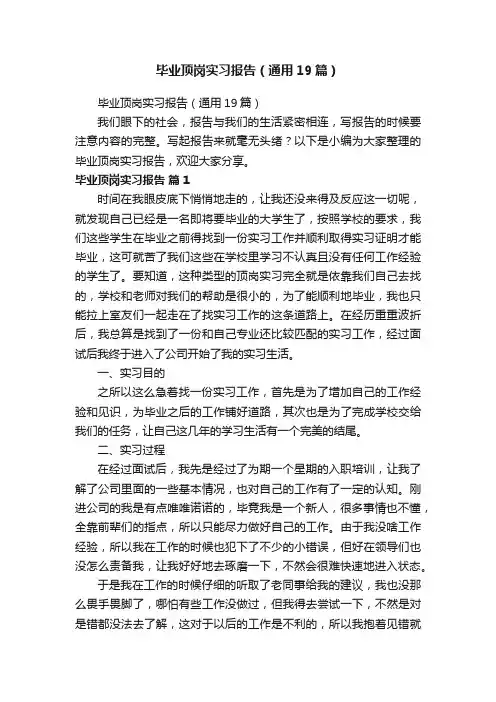 毕业顶岗实习报告（通用19篇）

毕业顶岗实习报告（通用19篇）

我们眼下的社会，报告与我们的生活紧密相连，写报告的时候要注意内容的完整。写起报告来就毫无头绪？以下是小编为大家整理的毕业顶岗实习报告，欢迎大家分享。

毕业顶岗实习报告 篇1

时间在我眼皮底下悄悄地走的，让我还没来得及反应这一切呢，就发现自己已经是一名即将要毕业的大学生了，按照学校的要求，我们这些学生在毕业之前得找到一份实习工作并顺利取得实习证明才能毕业，这可就苦了我们这些在学校里学习不认真且没有任何工作经验的学生了。要知道，这种类型的顶岗实习完全就是依靠我们自己去找的，学校和老师对我们的帮助是很小的，为了能顺利地毕业，我也只能拉上室友们一起走在了找实习工作的这条道路上。在经历重重波折后，我总算是找到了一份和自己专业还比较匹配的实习工作，经过面试后我终于进入了公司开始了我的实习生活。

一、实习目的

之所以这么急着找一份实习工作，首先是为了增加自己的工作经验和见识，为毕业之后的工作铺好道路，其次也是为了完成学校交给我们的任务，让自己这几年的学习生活有一个完美的结尾。

二、实习过程

在经过面试后，我先是经过了为期一个星期的入职培训，让我了解了公司里面的一些基本情况，也对自己的工作有了一定的认知。刚进公司的我是有点唯唯诺诺的，毕竟我是一个新人，很多事情也不懂，全靠前辈们的指点，所以只能尽力做好自己的工作。由于我没啥工作经验，所以我在工作的时候也犯下了不少的小错误，但好在领导们也没怎么责备我，让我好好地去琢磨一下，不然会很难快速地进入状态。

于是我在工作的时候仔细的听取了老同事给我的建议，我也没那么畏手畏脚了，哪怕有些工作没做过，但我得去尝试一下，不然是对是错都没法去了解，这对于以后的工作是不利的，所以我抱着见错就